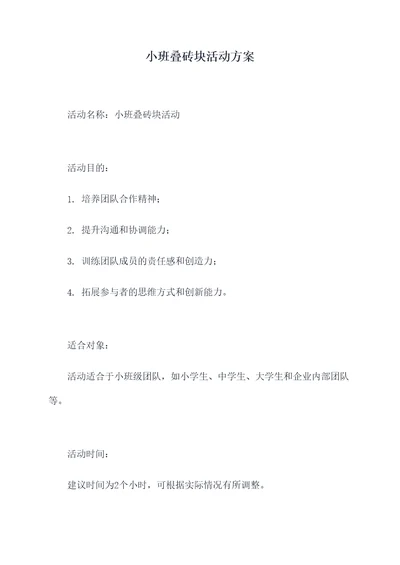 小班叠砖块活动方案

活动名称：小班叠砖块活动

活动目的：

1. 培养团队合作精神；

2. 提升沟通和协调能力；

3. 训练团队成员的责任感和创造力；

4. 拓展参与者的思维方式和创新能力。

适合对象：

活动适合于小班级团队，如小学生、中学生、大学生和企业内部团队等。

活动时间：

建议时间为2个小时，可根据实际情况有所调整。